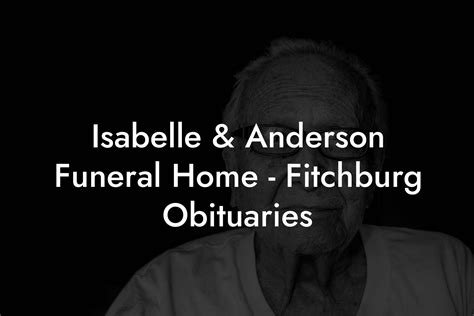 Isabelle & Anderson Funeral Home - Fitchburg Obituaries